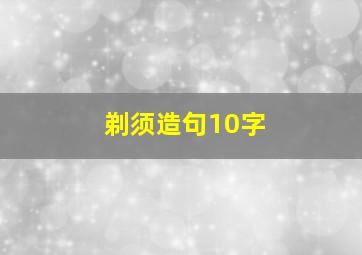 剃须造句10字